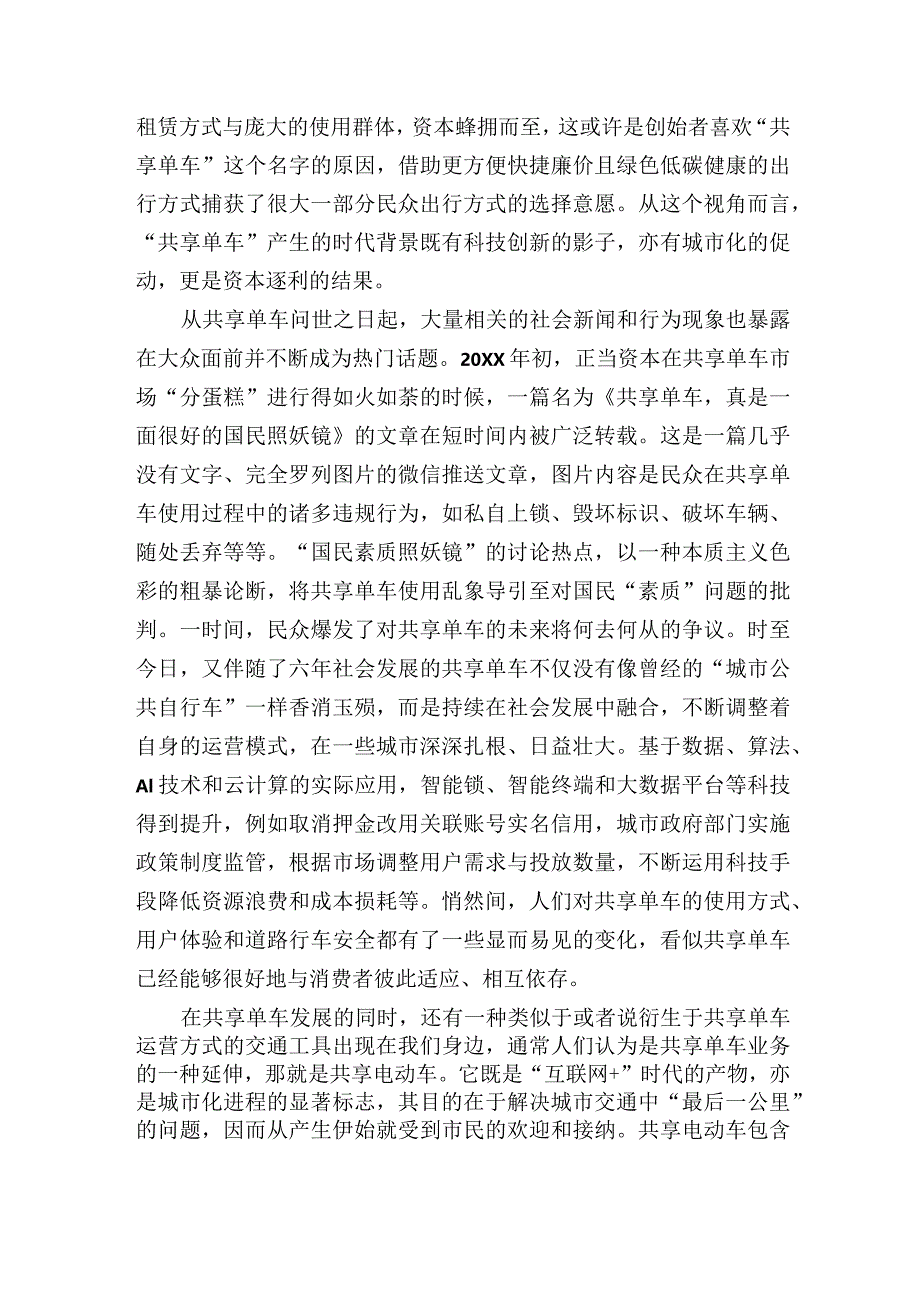 租赁方式与庞大的使用群体，资本蜂拥而至，这或许是创始者喜欢“共享单车”这个名字的原因，借助更方便快捷廉价且绿色低碳健康的出行方式捕获了很大一部分民众出行方式的选择意愿。从这个视角而言，“共享单车”产生的时代背景既有科技创新的影子，亦有城市化的促动，更是资本逐利的结果。

从共享单车问世之日起，大量相关的社会新闻和行为现象也暴露在大众面前并不断成为热门话题。20XX年初，正当资本在共享单车市场“分蛋糕”进行得如火如荼的时候，一篇名为《共享单车，真是一面很好的国民照妖镜》的文章在短时间内被广泛转载。这是一篇几乎没有文字、完全罗列图片的微信推送文章，图片内容是民众在共享单车使用过程中的诸多违规行为，如私自上锁、毁坏标识、破坏车辆、随处丢弃等等。“国民素质照妖镜”的讨论热点，以一种本质主义色彩的粗暴论断，将共享单车使用乱象导引至对国民“素质”问题的批判。一时间，民众爆发了对共享单车的未来将何去何从的争议。时至今日，又伴随了六年社会发展的共享单车不仅没有像曾经的“城市公共自行车”一样香消玉殒，而是持续在社会发展中融合，不断调整着自身的运营模式，在一些城市深深扎根、日益壮大。基于数据、算法、AI技术和云计算的实际应用，智能锁、智能终端和大数据平台等科技得到提升，例如取消押金改用关联账号实名信用，城市政府部门实施政策制度监管，根据市场调整用户需求与投放数量，不断运用科技手段降低资源浪费和成本损耗等。悄然间，人们对共享单车的使用方式、用户体验和道路行车安全都有了一些显而易见的变化，看似共享单车已经能够很好地与消费者彼此适应、相互依存。

在共享单车发展的同时，还有一种类似于或者说衍生于共享单车运营方式的交通工具出现在我们身边，通常人们认为是共享单车业务的一种延伸，那就是共享电动车。它既是“互联网+”时代的产物，亦是城市化进程的显著标志，其目的在于解决城市交通中“最后一公里”的问题，因而从产生伊始就受到市民的欢迎和接纳。共享电动车包含